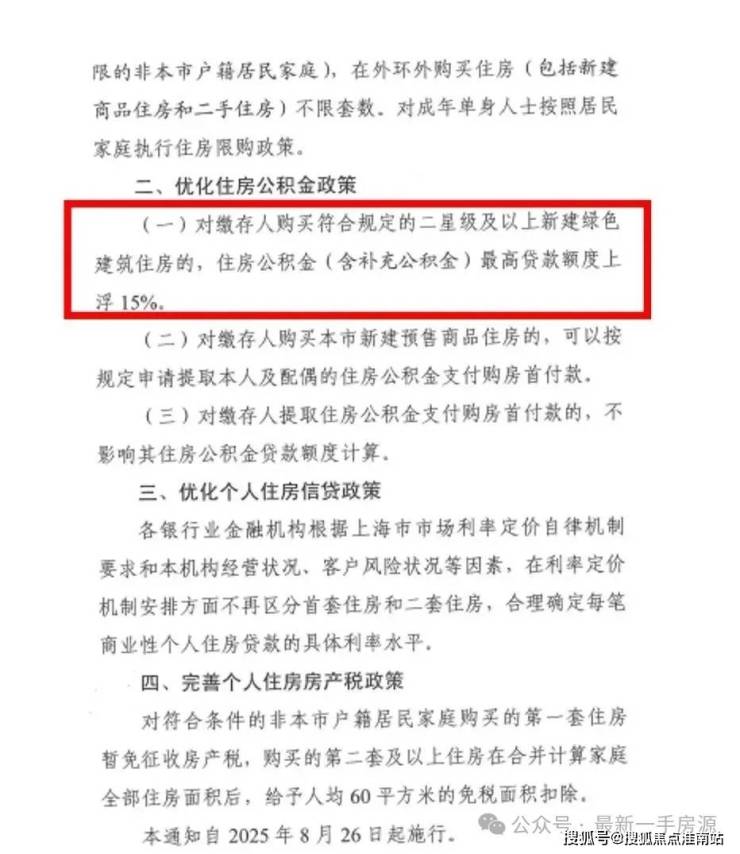 限的非本市户籍居民家庭），在外环外购买住房（包括新建商品住房和二手住房）不限套数。对成年单身人士按照居民家庭执行住房限购政策。

二、优化住房公积金政策

（一）对缴存人购买符合规定的二星级及以上新建绿色建筑住房的，住房公积金（含补充公积金）最高贷款额度上浮 15%。

（二）对缴存人购买本市新建预售商品住房的，可以按规定申请提取本人及配偶的住房公积金支付购房首付款。

（三）对缴存人提取住房公积金支付购房首付款的，不影响其住房公积金贷款额度计算。

三、优化个人住房信贷政策

各银行业金融机构根据上海市市场利率定价自律机制要求和本机构经营状况、客户风险状况等因素，在利率定价机制安排方面不再区分首套住房和二套住房，合理确定每笔商业性个人住房贷款的具体利率水平。

四、完善个人住房房产税政策

对符合条件的非本市户籍居民家庭购买的第一套住房暂免征收房产税，购买的第二套及以上住房在合并计算家庭全部住房面积后，给予人均 60 平方米的免税面积扣除。

本通知自 2025 年 8 月 26 日起施行。

公众号 · 最新一手房源

搜狐号@搜狐焦点淮南站